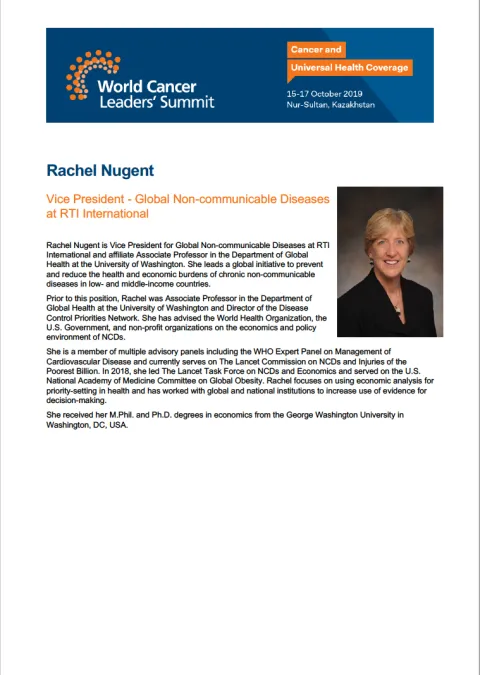 World Cancer Leaders' Summit

Cancer and Universal Health Coverage

15-17 October 2019
Nur-Sultan, Kazakhstan

Rachel Nugent

Vice President - Global Non-communicable Diseases at RTI International

Rachel Nugent is Vice President for Global Non-communicable Diseases at RTI International and affiliate Associate Professor in the Department of Global Health at the University of Washington. She leads a global initiative to prevent and reduce the health and economic burdens of chronic non-communicable diseases in low- and middle-income countries.

Prior to this position, Rachel was Associate Professor in the Department of Global Health at the University of Washington and Director of the Disease Control Priorities Network. She has advised the World Health Organization, the U.S. Government, and non-profit organizations on the economics and policy environment of NCDs.

She is a member of multiple advisory panels including the WHO Expert Panel on Management of Cardiovascular Disease and currently serves on The Lancet Commission on NCDs and Injuries of the Poorest Billion. In 2018, she led The Lancet Task Force on NCDs and Economics and served on the U.S. National Academy of Medicine Committee on Global Obesity. Rachel focuses on using economic analysis for priority-setting in health and has worked with global and national institutions to increase use of evidence for decision-making.

She received her M.Phil. and Ph.D. degrees in economics from the George Washington University in Washington, DC, USA.